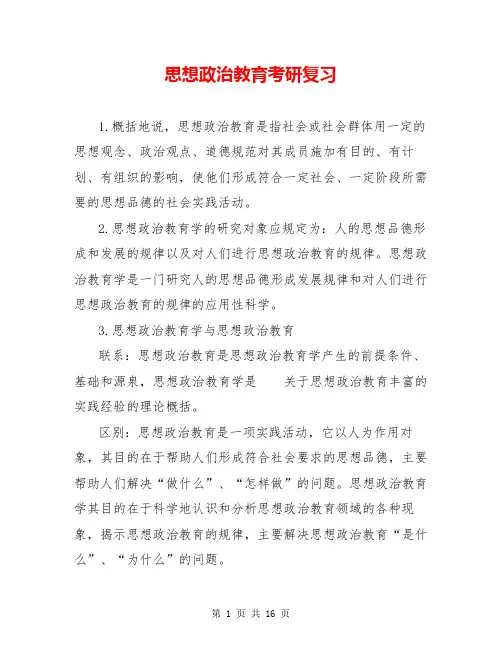 思想政治教育考研复习

1.概括地说，思想政治教育是指社会或社会群体用一定的思想观念、政治观点、道德规范对其成员施加有目的、有计划、有组织的影响，使他们形成符合一定社会、一定阶段所需要的思想品德的社会实践活动。

2.思想政治教育学的研究对象应规定为：人的思想品德形成和发展的规律以及对人们进行思想政治教育的规律。思想政治教育学是一门研究人的思想品德形成发展规律和对人们进行思想政治教育的规律的应用性科学。

3.思想政治教育学与思想政治教育

联系：思想政治教育是思想政治教育学产生的前提条件、基础和源泉，思想政治教育学是　　关于思想政治教育丰富的实践经验的理论概括。

区别：思想政治教育是一项实践活动，它以人为作用对象，其目的在于帮助人们形成符合社会要求的思想品德，主要帮助人们解决“做什么”、“怎样做”的问题。思想政治教育学其目的在于科学地认识和分析思想政治教育领域的各种现象，揭示思想政治教育的规律，主要解决思想政治教育“是什么”、“为什么”的问题。

第 1 页 共 16 页